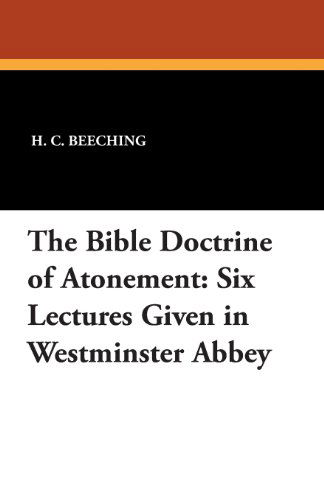 H. C. BEECHING

The Bible Doctrine of Atonement: Six Lectures Given in Westminster Abbey